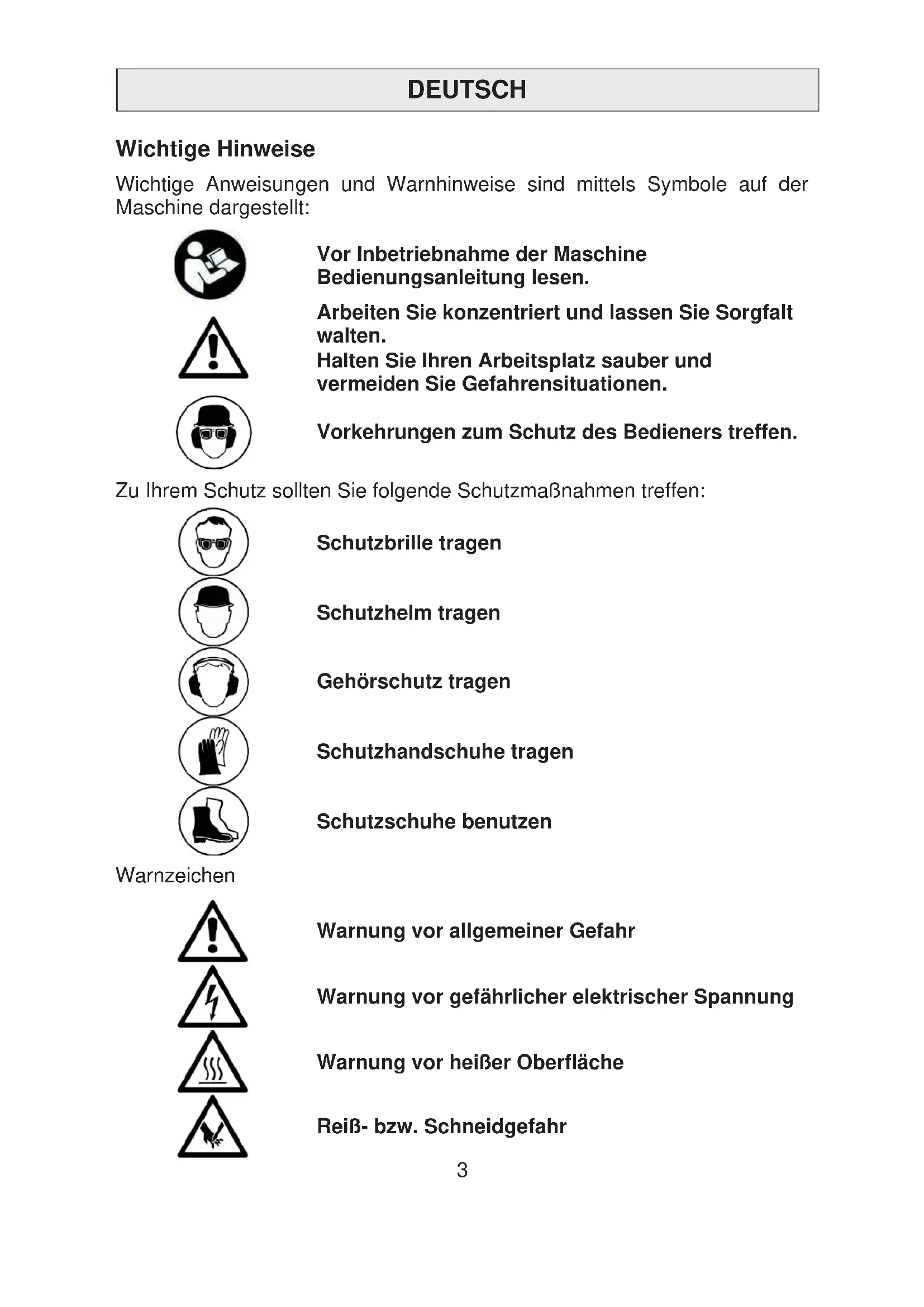 DEUTSCH

Wichtige Hinweise

Wichtige Anweisungen und Warnhinweise sind mittels Symbole auf der Maschine dargestellt:

Vor Inbetriebnahme der Maschine Bedienungsanleitung lesen.

Arbeiten Sie konzentriert und lassen Sie Sorgfalt walten.
Halten Sie Ihren Arbeitsplatz sauber und vermeiden Sie Gefahrensituationen.

Vorkehrungen zum Schutz des Bedieners treffen.

Zu Ihrem Schutz sollten Sie folgende Schutzmaßnahmen treffen:

Schutzbrille tragen

Schutzhelm tragen

Gehörschutz tragen

Schutzhandschuhe tragen

Schutzschuhe benutzen

Warnzeichen

Warnung vor allgemeiner Gefahr

Warnung vor gefährlicher elektrischer Spannung

Warnung vor heißer Oberfläche

Reiß- bzw. Schneidgefahr

3